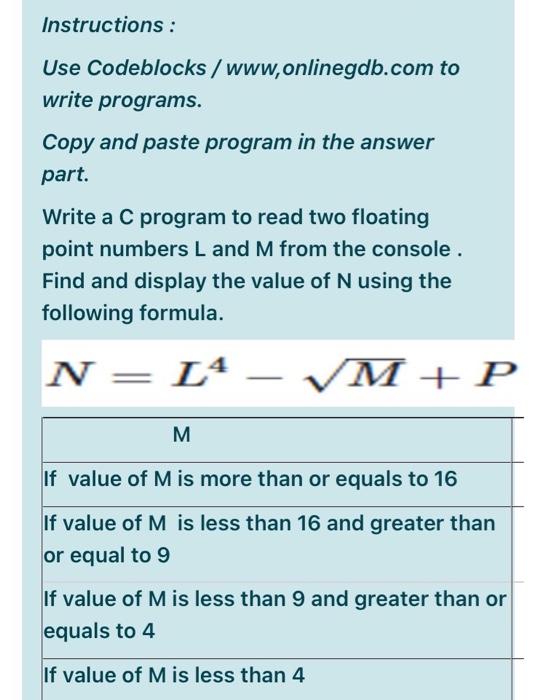 Instructions :

Use Codeblocks / www,onlinegdb.com to write programs.

Copy and paste program in the answer part.

Write a C program to read two floating point numbers L and M from the console . Find and display the value of N using the following formula.

$N = L^4 - \sqrt{M} + P$

| M |
|---|
| If value of M is more than or equals to 16 |
| If value of M is less than 16 and greater than or equal to 9 |
| If value of M is less than 9 and greater than or equals to 4 |
| If value of M is less than 4 |